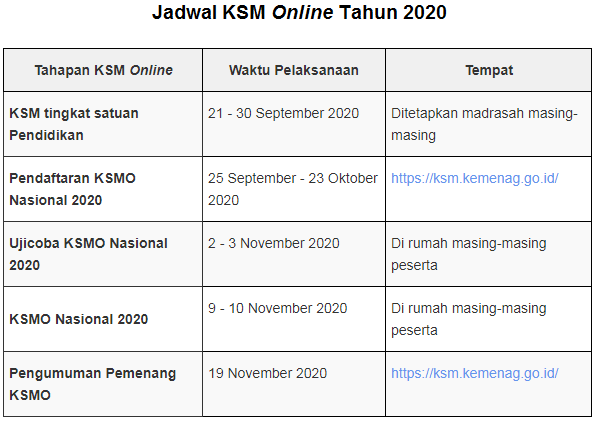 Jadwal KSM Online Tahun 2020

| Tahapan KSM Online | Waktu Pelaksanaan | Tempat |
|---|---|---|
| KSM tingkat satuan Pendidikan | 21 - 30 September 2020 | Ditetapkan madrasah masing-masing |
| Pendaftaran KSMO Nasional 2020 | 25 September - 23 Oktober 2020 | https://ksm.kemenag.go.id/ |
| Ujicoba KSMO Nasional 2020 | 2 - 3 November 2020 | Di rumah masing-masing peserta |
| KSMO Nasional 2020 | 9 - 10 November 2020 | Di rumah masing-masing peserta |
| Pengumuman Pemenang KSMO | 19 November 2020 | https://ksm.kemenag.go.id/ |